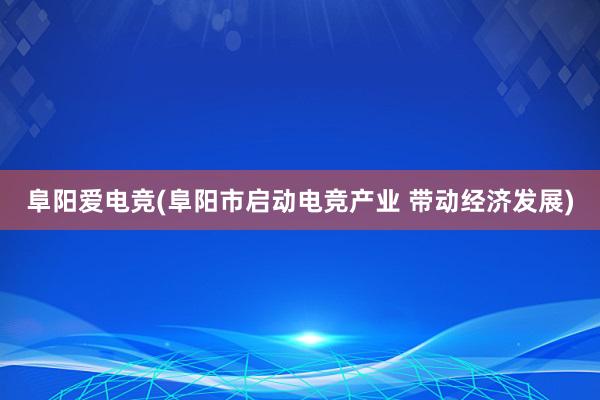 阜阳爱电竞(阜阳市启动电竞产业 带动经济发展)